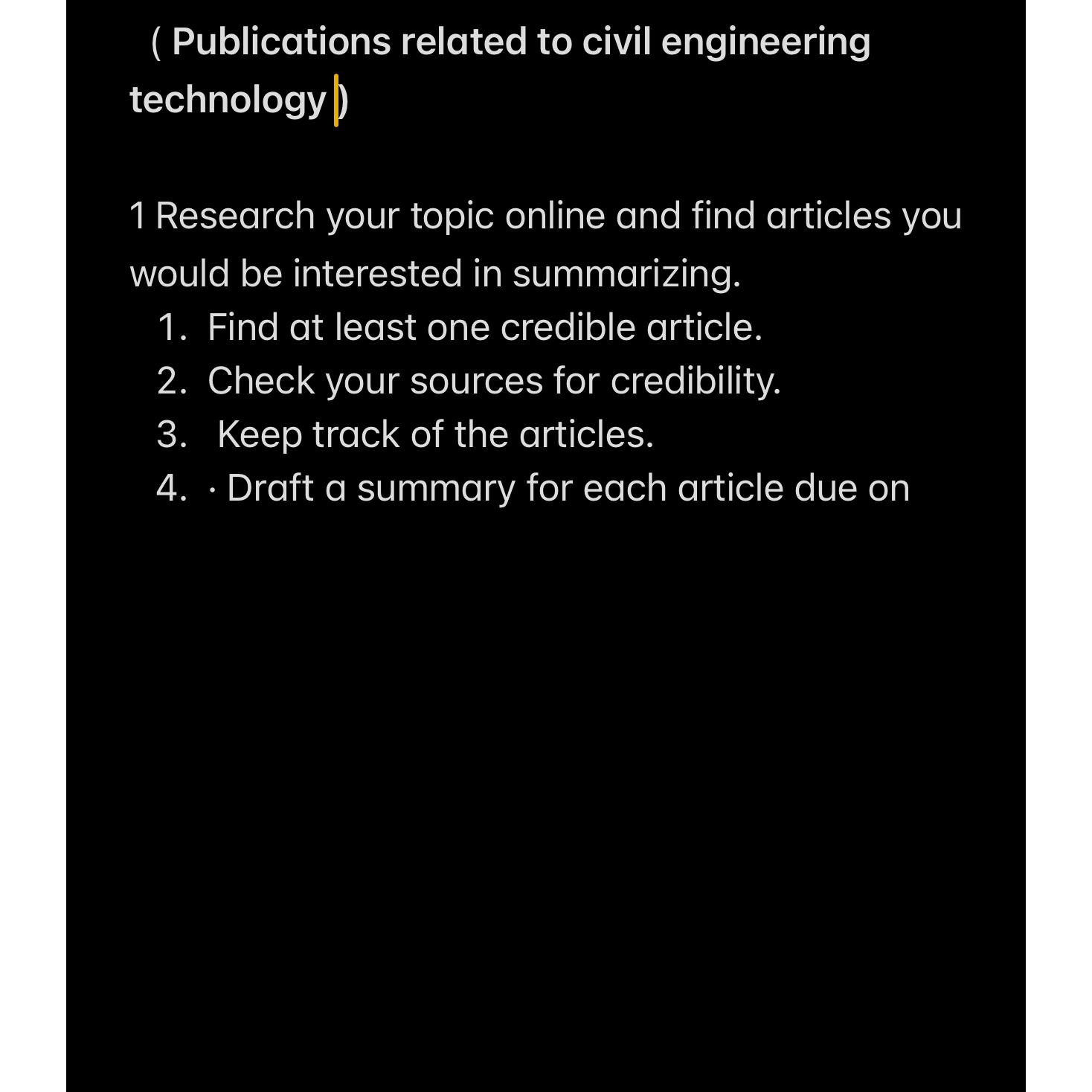 ( Publications related to civil engineering technology )

1 Research your topic online and find articles you would be interested in summarizing.
1. Find at least one credible article.
2. Check your sources for credibility.
3. Keep track of the articles.
4. · Draft a summary for each article due on